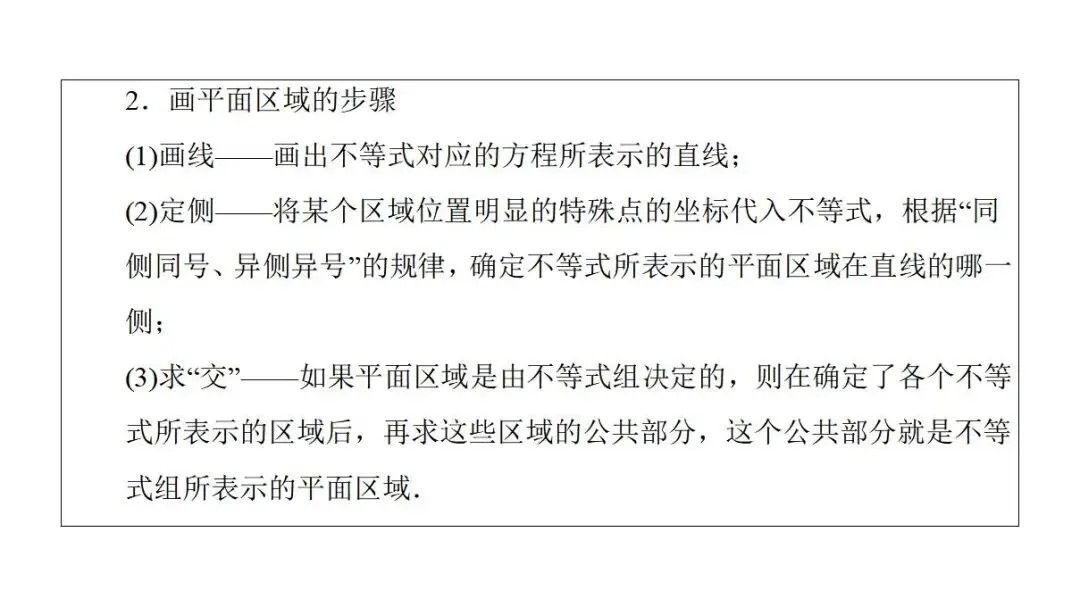 2.画平面区域的步骤

(1)画线——画出不等式对应的方程所表示的直线;

(2)定侧——将某个区域位置明显的特殊点的坐标代入不等式，根据“同侧同号、异侧异号”的规律，确定不等式所表示的平面区域在直线的哪一侧;

(3)求“交”——如果平面区域是由不等式组决定的，则在确定了各个不等式所表示的区域后，再求这些区域的公共部分，这个公共部分就是不等式组所表示的平面区域.